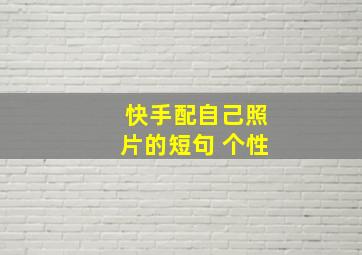 快手配自己照片的短句 个性